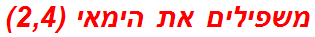 משפילים את הימאי (2,4)